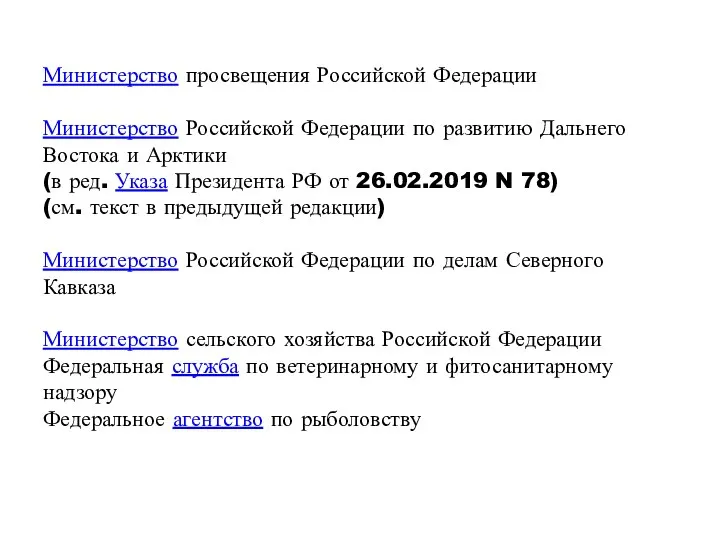 Министерство просвещения Российской Федерации

Министерство Российской Федерации по развитию Дальнего Востока и Арктики
(в ред. Указа Президента РФ от 26.02.2019 N 78)
(см. текст в предыдущей редакции)

Министерство Российской Федерации по делам Северного Кавказа

Министерство сельского хозяйства Российской Федерации
Федеральная служба по ветеринарному и фитосанитарному надзору
Федеральное агентство по рыболовству